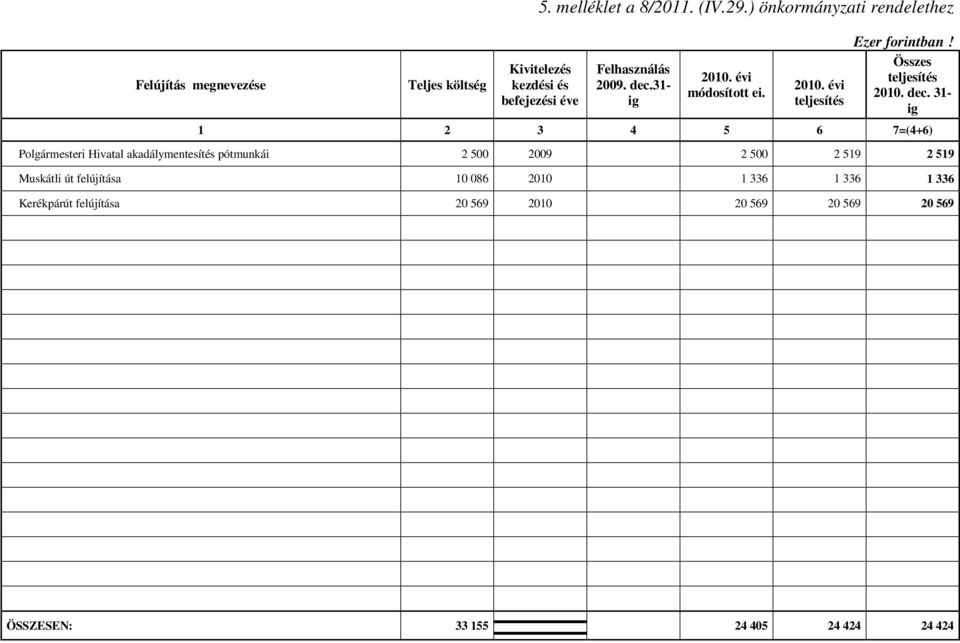 5. melléklet a 8/2011. (IV.29.) önkormányzati rendelethez

Ezer forintban !

| Felújítás megnevezése | Teljes költség | Kivitelezés kezdési és befejezési éve | Felhasználás 2009. dec.31-ig | 2010. évi módosított ei. | 2010. évi teljesítés | Összes teljesítés 2010. dec. 31-ig |
|---|---|---|---|---|---|---|
| 1 | 2 | 3 | 4 | 5 | 6 | 7=(4+6) |
| Polgármesteri Hivatal akadálymentesítés pótmunkái | 2 500 | 2009 | | 2 500 | 2 519 | 2 519 |
| Muskátli út felújítása | 10 086 | 2010 | | 1 336 | 1 336 | 1 336 |
| Kerékpárút felújítása | 20 569 | 2010 | | 20 569 | 20 569 | 20 569 |
| ÖSSZESEN: | 33 155 | | | 24 405 | 24 424 | 24 424 |